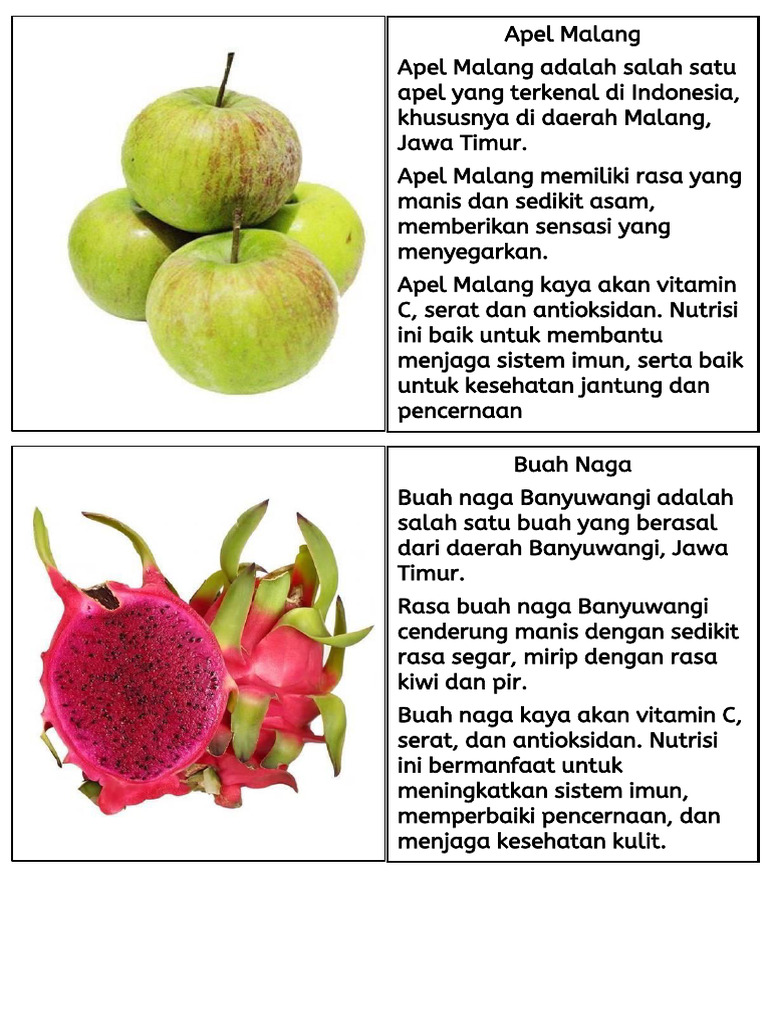 Apel Malang

Apel Malang adalah salah satu apel yang terkenal di Indonesia, khususnya di daerah Malang, Jawa Timur.

Apel Malang memiliki rasa yang manis dan sedikit asam, memberikan sensasi yang menyegarkan.

Apel Malang kaya akan vitamin C, serat dan antioksidan. Nutrisi ini baik untuk membantu menjaga sistem imun, serta baik untuk kesehatan jantung dan pencernaan

Buah Naga

Buah naga Banyuwangi adalah salah satu buah yang berasal dari daerah Banyuwangi, Jawa Timur.

Rasa buah naga Banyuwangi cenderung manis dengan sedikit rasa segar, mirip dengan rasa kiwi dan pir.

Buah naga kaya akan vitamin C, serat, dan antioksidan. Nutrisi ini bermanfaat untuk meningkatkan sistem imun, memperbaiki pencernaan, dan menjaga kesehatan kulit.